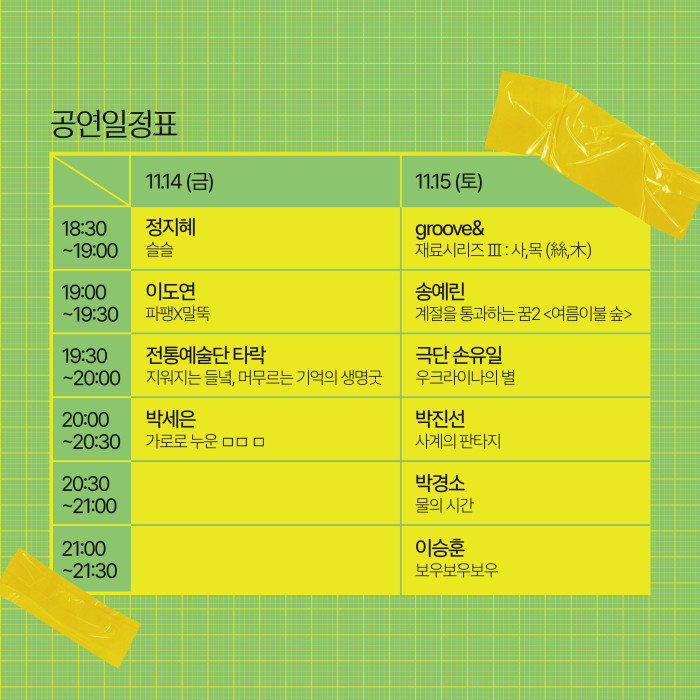 공연일정표

|  | 11.14 (금) | 11.15 (토) |
|---|---|---|
| 18:30 ~19:00 | 정지혜 슬슬 | groove& 재료시리즈 Ⅲ : 사,목 (絲,木) |
| 19:00 ~19:30 | 이도연 파팽X말뚝 | 송예린 계절을 통과하는 꿈2 <여름이불 숲> |
| 19:30 ~20:00 | 전통예술단 타락 지워지는 들녘, 머무르는 기억의 생명굿 | 극단 손유일 우크라이나의 별 |
| 20:00 ~20:30 | 박세은 가로로 누운 ㅁㅁ ㅁ | 박진선 사계의 판타지 |
| 20:30 ~21:00 |  | 박경소 물의 시간 |
| 21:00 ~21:30 |  | 이승훈 보우보우보우 |